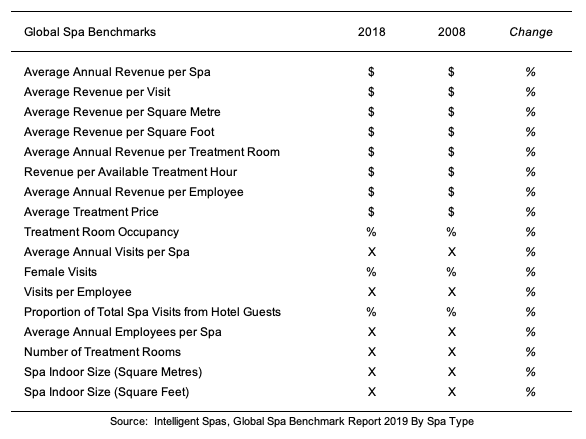 | Global Spa Benchmarks | 2018 | 2008 | Change |
|---|---|---|---|
| Average Annual Revenue per Spa | \$ | \$ | % |
| Average Revenue per Visit | \$ | \$ | % |
| Average Revenue per Square Metre | \$ | \$ | % |
| Average Revenue per Square Foot | \$ | \$ | % |
| Average Annual Revenue per Treatment Room | \$ | \$ | % |
| Revenue per Available Treatment Hour | \$ | \$ | % |
| Average Annual Revenue per Employee | \$ | \$ | % |
| Average Treatment Price | \$ | \$ | % |
| Treatment Room Occupancy | % | % | % |
| Average Annual Visits per Spa | X | X | % |
| Female Visits | % | % | % |
| Visits per Employee | X | X | % |
| Proportion of Total Spa Visits from Hotel Guests | % | % | % |
| Average Annual Employees per Spa | X | X | % |
| Number of Treatment Rooms | X | X | % |
| Spa Indoor Size (Square Metres) | X | X | % |
| Spa Indoor Size (Square Feet) | X | X | % |

Source: Intelligent Spas, Global Spa Benchmark Report 2019 By Spa Type